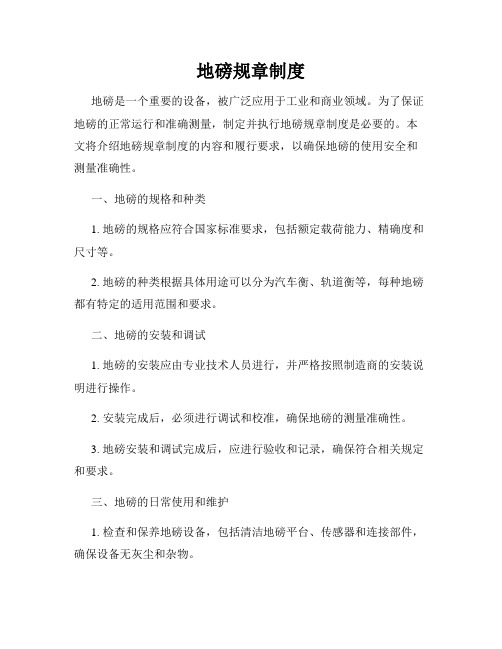 地磅规章制度

地磅是一个重要的设备，被广泛应用于工业和商业领域。为了保证地磅的正常运行和准确测量，制定并执行地磅规章制度是必要的。本文将介绍地磅规章制度的内容和履行要求，以确保地磅的使用安全和测量准确性。

一、地磅的规格和种类

1. 地磅的规格应符合国家标准要求，包括额定载荷能力、精确度和尺寸等。

2. 地磅的种类根据具体用途可以分为汽车衡、轨道衡等，每种地磅都有特定的适用范围和要求。

二、地磅的安装和调试

1. 地磅的安装应由专业技术人员进行，并严格按照制造商的安装说明进行操作。

2. 安装完成后，必须进行调试和校准，确保地磅的测量准确性。

3. 地磅安装和调试完成后，应进行验收和记录，确保符合相关规定和要求。

三、地磅的日常使用和维护

1. 检查和保养地磅设备，包括清洁地磅平台、传感器和连接部件，确保设备无灰尘和杂物。